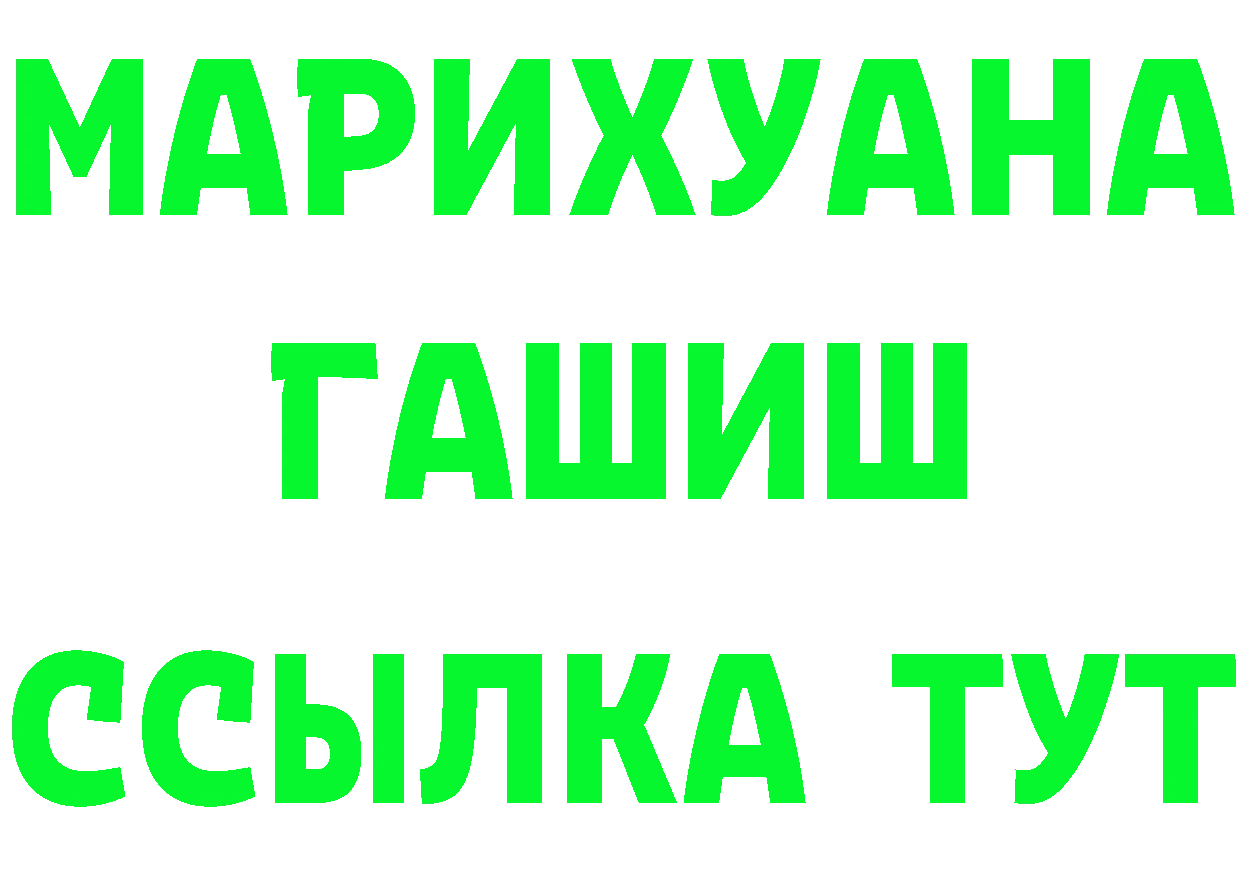 МАРИХУАНА
ГАШИШ
ССЫЛКА ТУТ